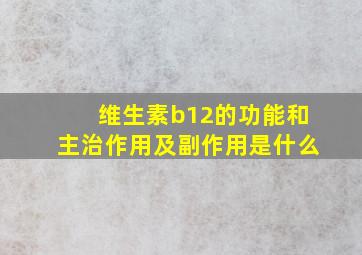 维生素b12的功能和主治作用及副作用是什么